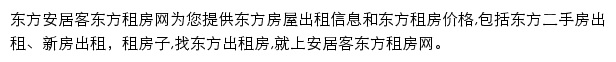 东方安居客东方租房网为您提供东方房屋出租信息和东方租房价格,包括东方二手房出租、新房出租，租房子,找东方出租房,就上安居客东方租房网。